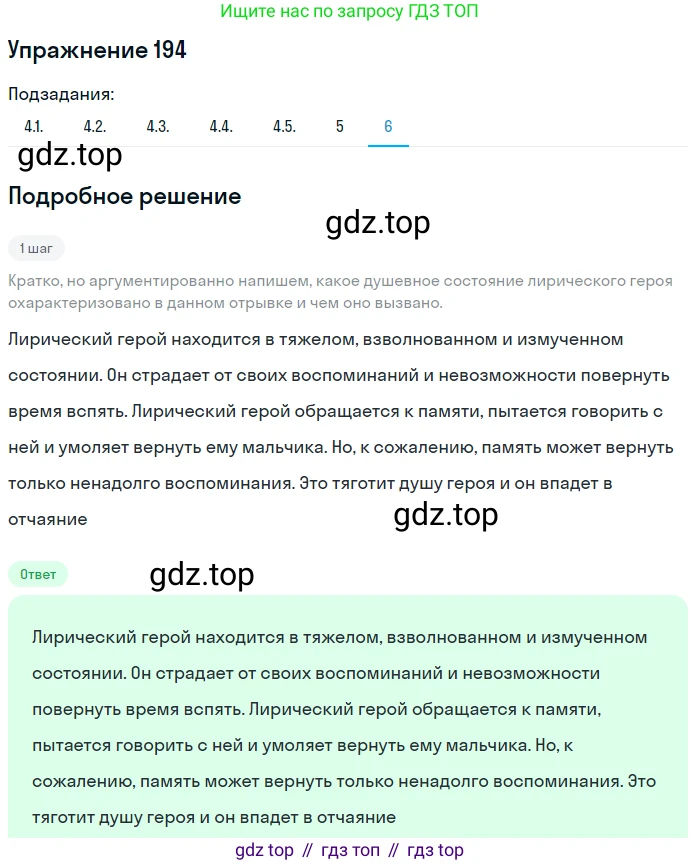 Ищите нас по запросу ГДЗ ТОП

Упражнение 194

Подзадания:

4.1. 4.2. 4.3. 4.4. 4.5. 5 6

gdz.top

Подробное решение

gdz.top

1 шаг

Кратко, но аргументированно напишем, какое душевное состояние лирического героя охарактеризовано в данном отрывке и чем оно вызвано.

Лирический герой находится в тяжелом, взволнованном и измученном состоянии. Он страдает от своих воспоминаний и невозможности повернуть время вспять. Лирический герой обращается к памяти, пытается говорить с ней и умоляет вернуть ему мальчика. Но, к сожалению, память может вернуть только ненадолго воспоминания. Это тяготит душу героя и он впадет в отчаяние

gdz.top

Ответ

gdz.top

Лирический герой находится в тяжелом, взволнованном и измученном состоянии. Он страдает от своих воспоминаний и невозможности повернуть время вспять. Лирический герой обращается к памяти, пытается говорить с ней и умоляет вернуть ему мальчика. Но, к сожалению, память может вернуть только ненадолго воспоминания. Это тяготит душу героя и он впадет в отчаяние

gdz top // гдз топ // гдз top